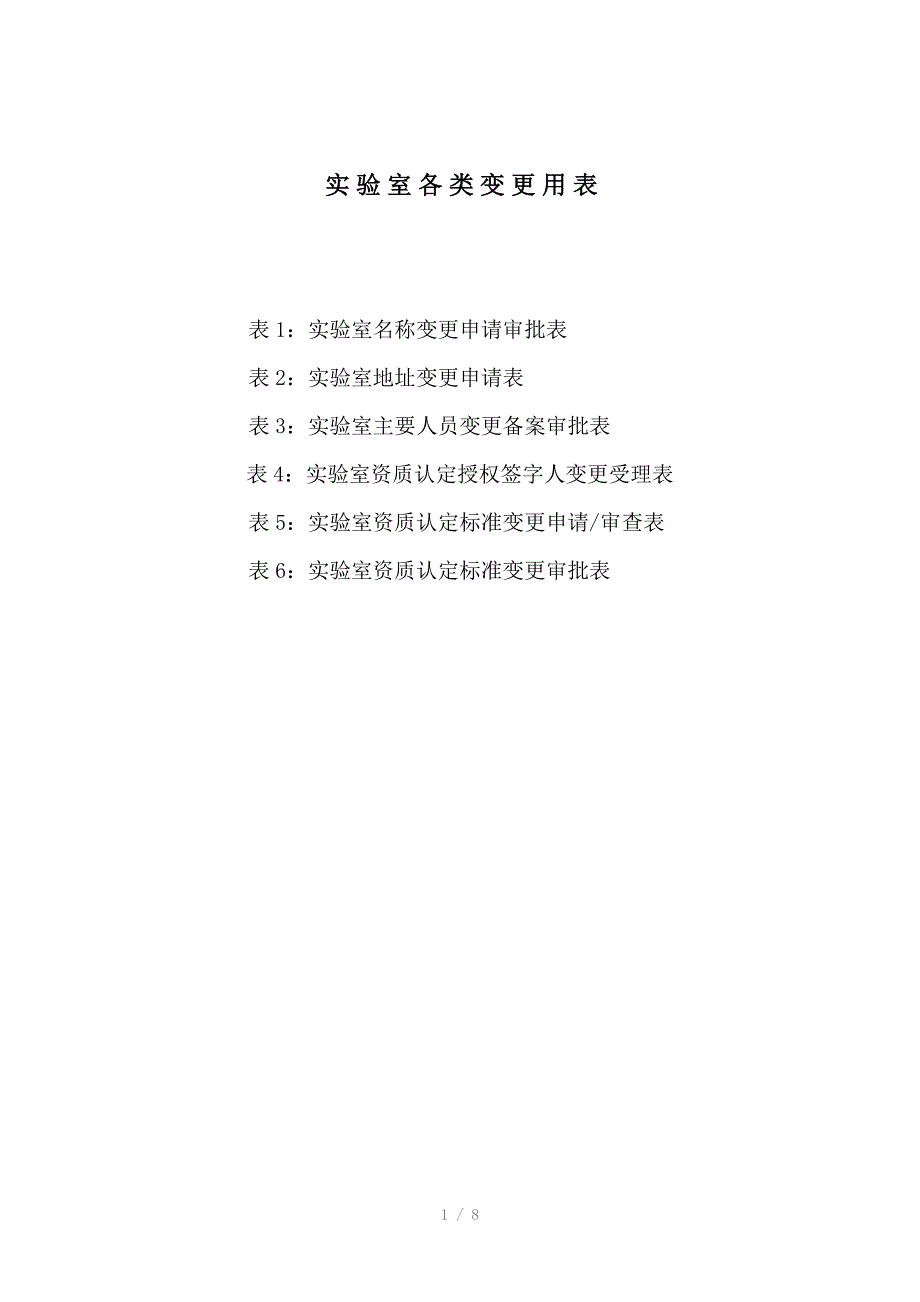 实验室各类变更用表

表 1：实验室名称变更申请审批表

表 2：实验室地址变更申请表

表 3：实验室主要人员变更备案审批表

表 4：实验室资质认定授权签字人变更受理表

表 5：实验室资质认定标准变更申请/审查表

表 6：实验室资质认定标准变更审批表

1 / 8